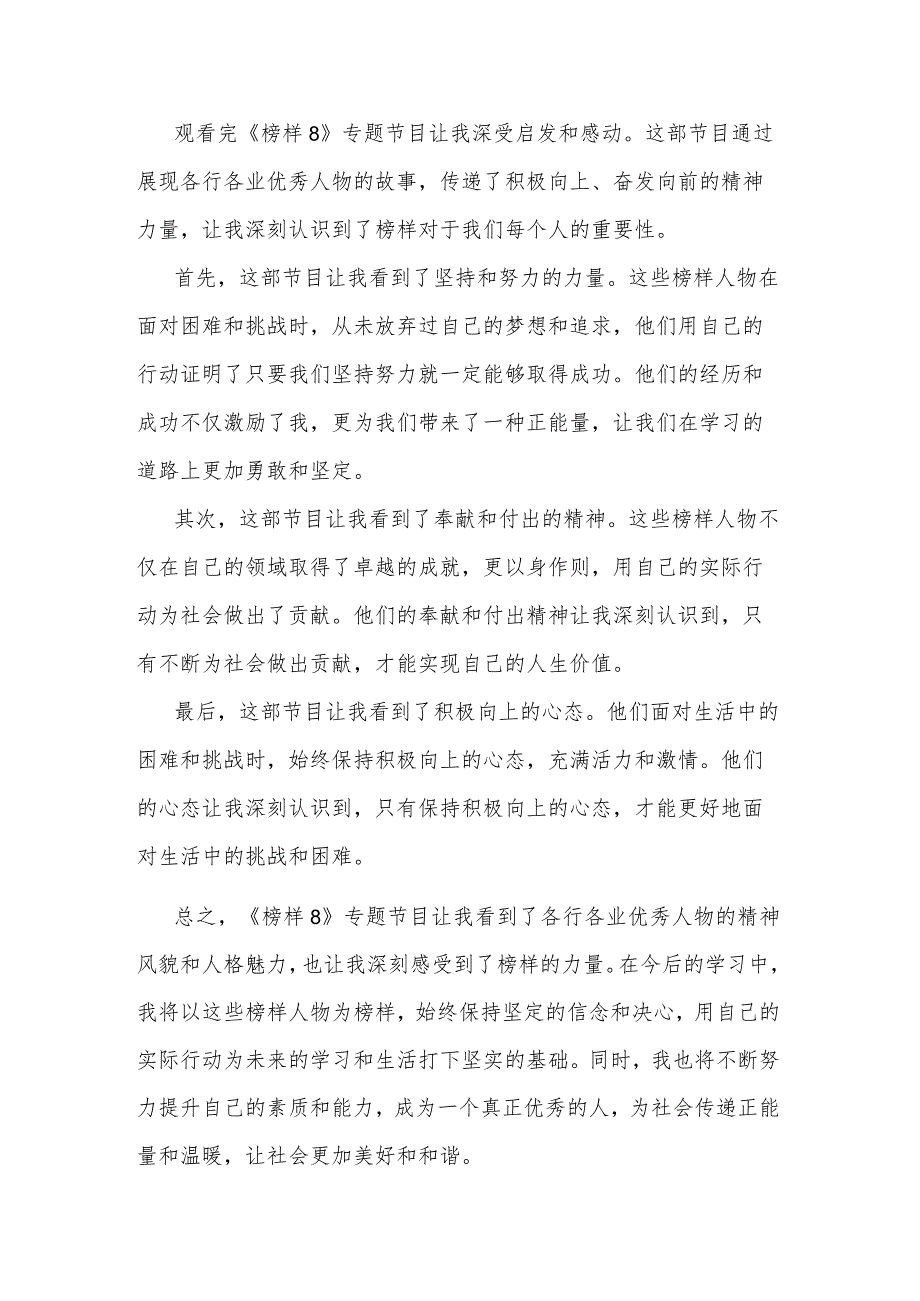 观看完《榜样8》专题节目让我深受启发和感动。这部节目通过展现各行各业优秀人物的故事，传递了积极向上、奋发向前的精神力量，让我深刻认识到了榜样对于我们每个人的重要性。

首先，这部节目让我看到了坚持和努力的力量。这些榜样人物在面对困难和挑战时，从未放弃过自己的梦想和追求，他们用自己的行动证明了只要我们坚持努力就一定能够取得成功。他们的经历和成功不仅激励了我，更为我们带来了一种正能量，让我们在学习的道路上更加勇敢和坚定。

其次，这部节目让我看到了奉献和付出的精神。这些榜样人物不仅在自己的领域取得了卓越的成就，更以身作则，用自己的实际行动为社会做出了贡献。他们的奉献和付出精神让我深刻认识到，只有不断为社会做出贡献，才能实现自己的人生价值。

最后，这部节目让我看到了积极向上的心态。他们面对生活中的困难和挑战时，始终保持积极向上的心态，充满活力和激情。他们的心态让我深刻认识到，只有保持积极向上的心态，才能更好地面对生活中的挑战和困难。

总之，《榜样8》专题节目让我看到了各行各业优秀人物的精神风貌和人格魅力，也让我深刻感受到了榜样的力量。在今后的学习中，我将以这些榜样人物为榜样，始终保持坚定的信念和决心，用自己的实际行动为未来的学习和生活打下坚实的基础。同时，我也将不断努力提升自己的素质和能力，成为一个真正优秀的人，为社会传递正能量和温暖，让社会更加美好和和谐。